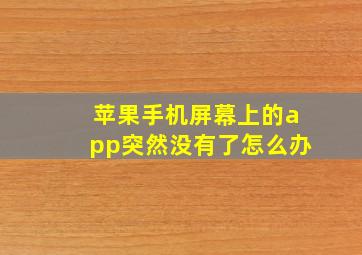 苹果手机屏幕上的app突然没有了怎么办